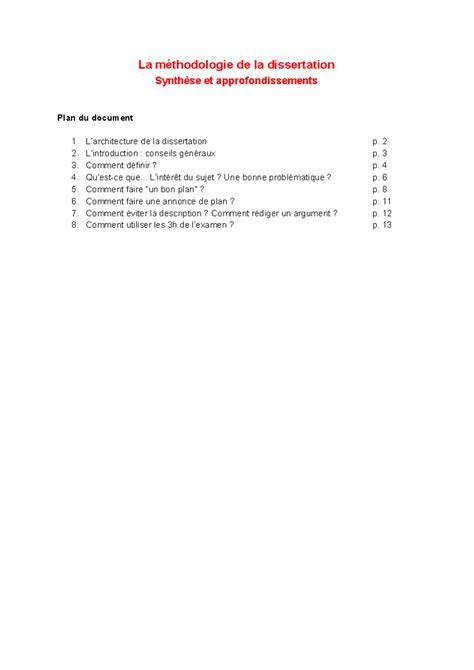 La méthodologie de la dissertation
Synthèse et approfondissements

Plan du document

1. L'architecture de la dissertation p. 2
2. L'introduction : conseils généraux p. 3
3. Comment définir ? p. 4
4. Qu'est-ce que... L'intérêt du sujet ? Une bonne problématique ? p. 6
5. Comment faire "un bon plan" ? p. 8
6. Comment faire une annonce de plan ? p. 11
7. Comment éviter la description ? Comment rédiger un argument ? p. 12
8. Comment utiliser les 3h de l'examen ? p. 13